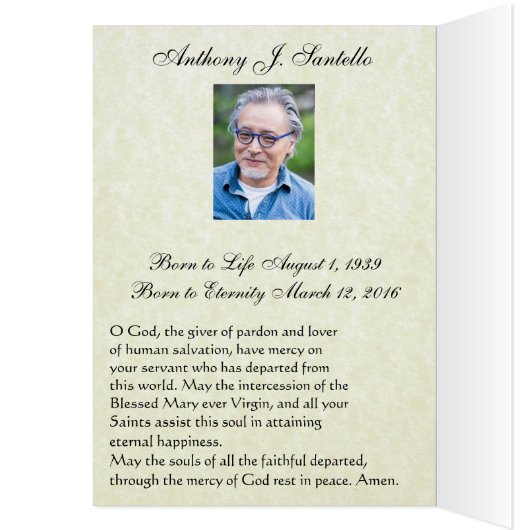 Anthony J. Santello

Born to Life August 1, 1939
Born to Eternity March 12, 2016

O God, the giver of pardon and lover of human salvation, have mercy on your servant who has departed from this world. May the intercession of the Blessed Mary ever Virgin, and all your Saints assist this soul in attaining eternal happiness.
May the souls of all the faithful departed, through the mercy of God rest in peace. Amen.